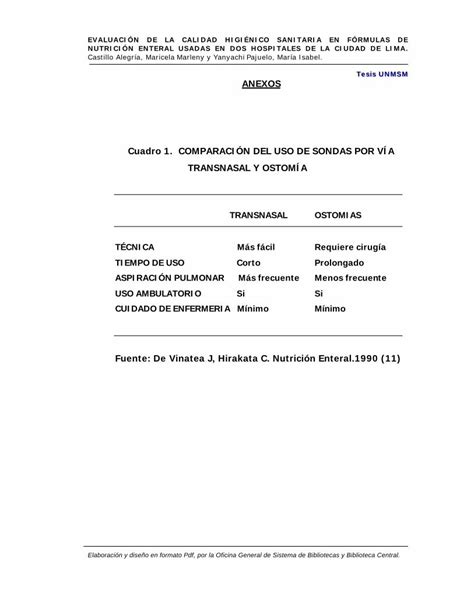 EVALUACIÓN DE LA CALIDAD HIGIÉNICO SANITARIA EN FÓRMULAS DE NUTRICIÓN ENTERAL USADAS EN DOS HOSPITALES DE LA CIUDAD DE LIMA.
Castillo Alegría, Maricela Marleny y Yanyachi Pajuelo, María Isabel.

Tesis UNMSM

ANEXOS

Cuadro 1. COMPARACIÓN DEL USO DE SONDAS POR VÍA TRANSNASAL Y OSTOMÍA

| | TRANSNASAL | OSTOMIAS |
|---|---|---|
| TÉCNICA | Más fácil | Requiere cirugía |
| TIEMPO DE USO | Corto | Prolongado |
| ASPIRACIÓN PULMONAR | Más frecuente | Menos frecuente |
| USO AMBULATORIO | Si | Si |
| CUIDADO DE ENFERMERIA | Mínimo | Mínimo |

Fuente: De Vinatea J, Hirakata C. Nutrición Enteral.1990 (11)

Elaboración y diseño en formato Pdf, por la Oficina General de Sistema de Bibliotecas y Biblioteca Central.